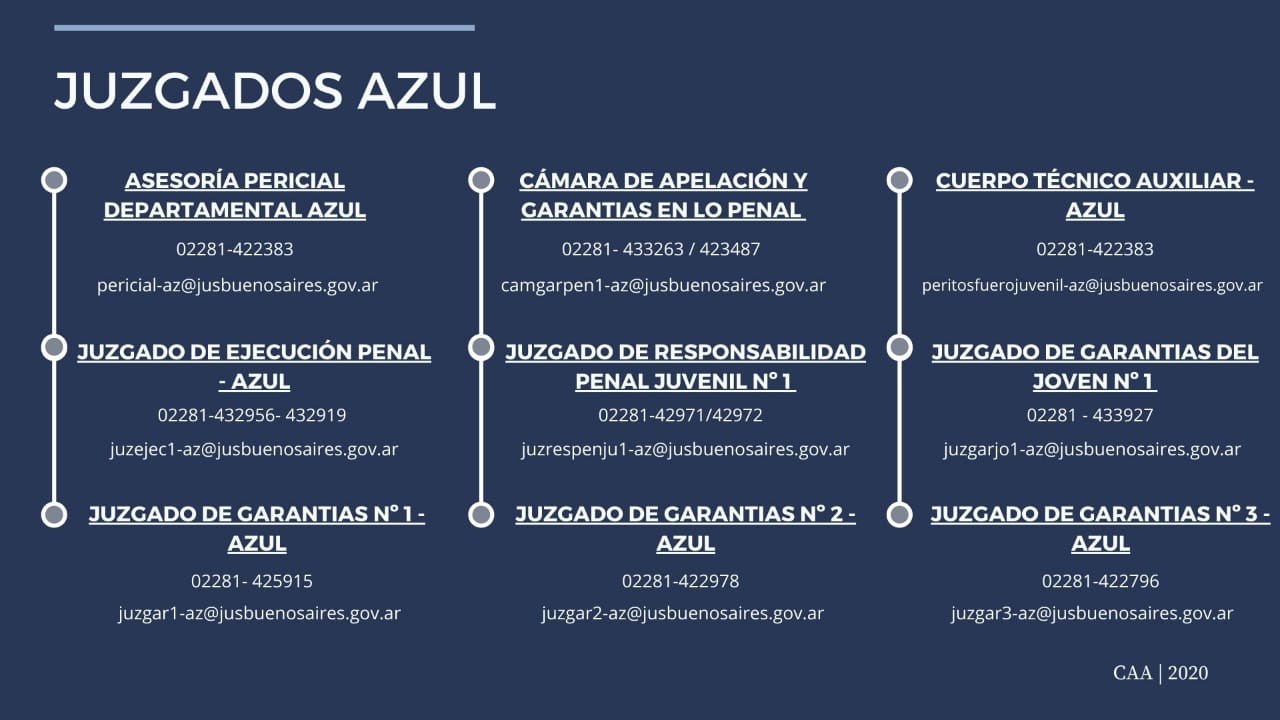 JUZGADOS AZUL

ASESORÍA PERICIAL DEPARTAMENTAL AZUL
02281-422383
pericial-az@jusbuenosaires.gov.ar

JUZGADO DE EJECUCIÓN PENAL - AZUL
02281-432956- 432919
juzejec1-az@jusbuenosaires.gov.ar

JUZGADO DE GARANTIAS N° 1 - AZUL
02281- 425915
juzgar1-az@jusbuenosaires.gov.ar

CÁMARA DE APELACIÓN Y GARANTIAS EN LO PENAL
02281- 433263 / 423487
camgarpen1-az@jusbuenosaires.gov.ar

JUZGADO DE RESPONSABILIDAD PENAL JUVENIL N° 1
02281-42971/42972
juzrespenju1-az@jusbuenosaires.gov.ar

JUZGADO DE GARANTIAS N° 2 - AZUL
02281-422978
juzgar2-az@jusbuenosaires.gov.ar

CUERPO TÉCNICO AUXILIAR - AZUL
02281-422383
peritosfuerojuvenil-az@jusbuenosaires.gov.ar

JUZGADO DE GARANTIAS DEL JOVEN N° 1
02281 - 433927
juzgarjo1-az@jusbuenosaires.gov.ar

JUZGADO DE GARANTIAS N° 3 - AZUL
02281-422796
juzgar3-az@jusbuenosaires.gov.ar

CAA | 2020